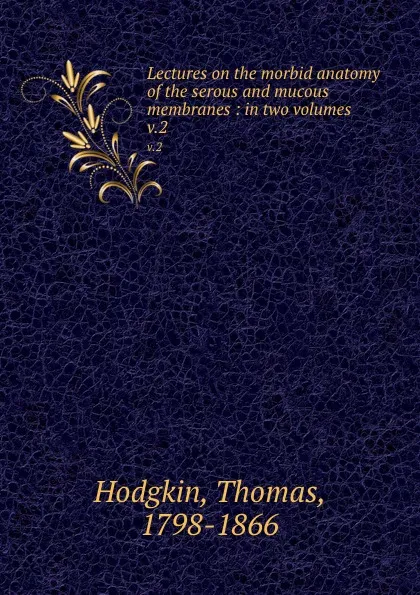 Lectures on the morbid anatomy of the serous and mucous membranes : in two volumes v.2

v.2

Hodgkin, Thomas, 1798-1866